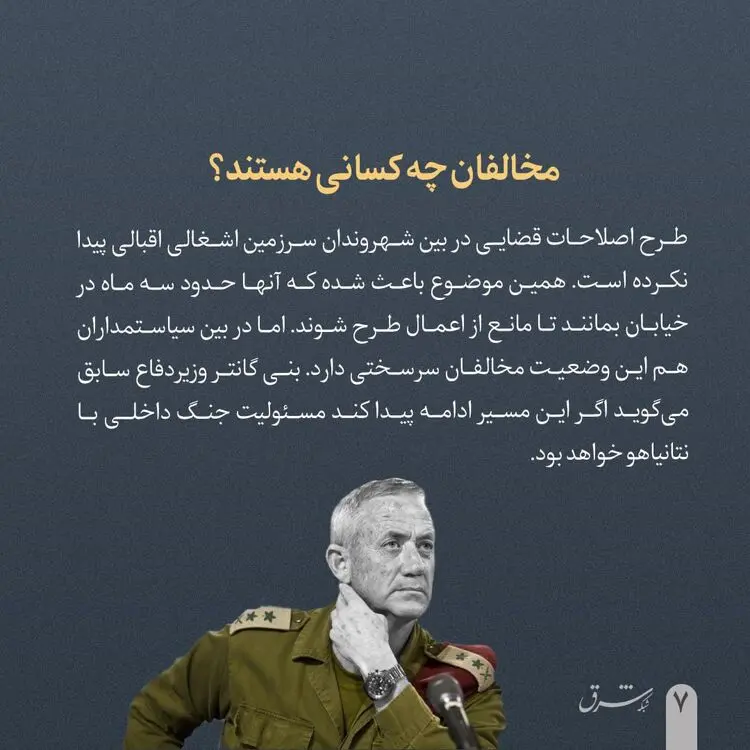 مخالفان چه کسانی هستند؟

طرح اصلاحات قضایی در بین شهروندان سرزمین اشغالی اقبالی پیدا نکرده است. همین موضوع باعث شده که آنها حدود سه ماه در خیابان بمانند تا مانع از اعمال طرح شوند. اما در بین سیاستمداران هم این وضعیت مخالفان سرسختی دارد. بنی گانتر وزیردفاع سابق می‌گوید اگر این مسیر ادامه پیدا کند مسئولیت جنگ داخلی با نتانیاهو خواهد بود.

شبکه شرق

۷